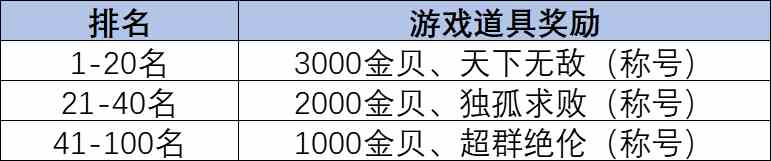 | 排名 | 游戏道具奖励 |
|---|---|
| 1-20名 | 3000金贝、天下无敌（称号） |
| 21-40名 | 2000金贝、独孤求败（称号） |
| 41-100名 | 1000金贝、超群绝伦（称号） |